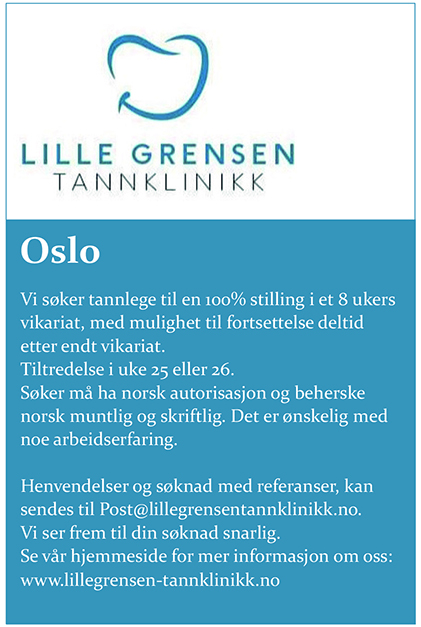 LILLE GRENSEN
TANNKLINIKK

Oslo

Vi søker tannlege til en 100% stilling i et 8 ukers vikariat, med mulighet til fortsettelse deltid etter endt vikariat.
Tiltredelse i uke 25 eller 26.
Søker må ha norsk autorisasjon og beherske norsk muntlig og skriftlig. Det er ønskelig med noe arbeidserfaring.

Henvendelser og søknad med referanser, kan sendes til Post@lillegrensentannklinikk.no.
Vi ser frem til din søknad snarlig.
Se vår hjemmeside for mer informasjon om oss:
www.lillegrensen-tannklinikk.no